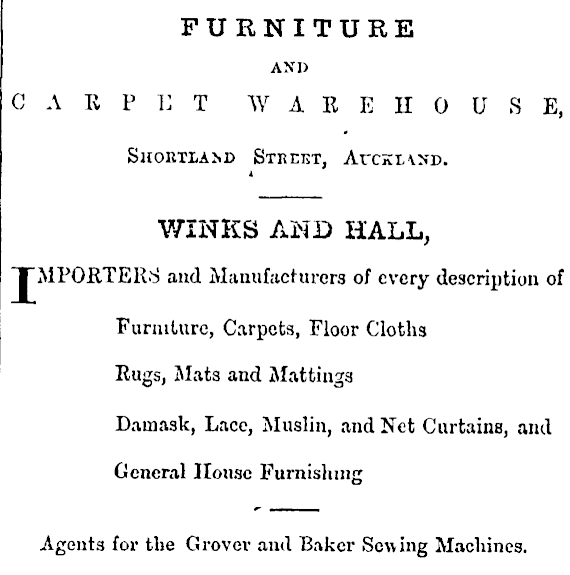 FURNITURE

AND

CARPET WAREHOUSE,

SHORTLAND STREET, AUCKLAND.

WINKS AND HALL,

IMPORTERS and Manufacturers of every description of

Furniture, Carpets, Floor Cloths

Rugs, Mats and Mattings

Damask, Lace, Muslin, and Net Curtains, and

General House Furnishing

Agents for the Grover and Baker Sewing Machines.